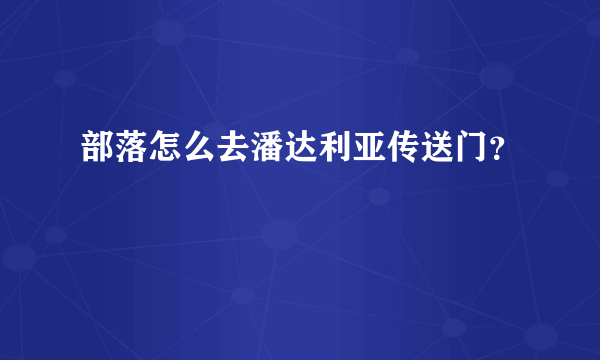 部落怎么去潘达利亚传送门?